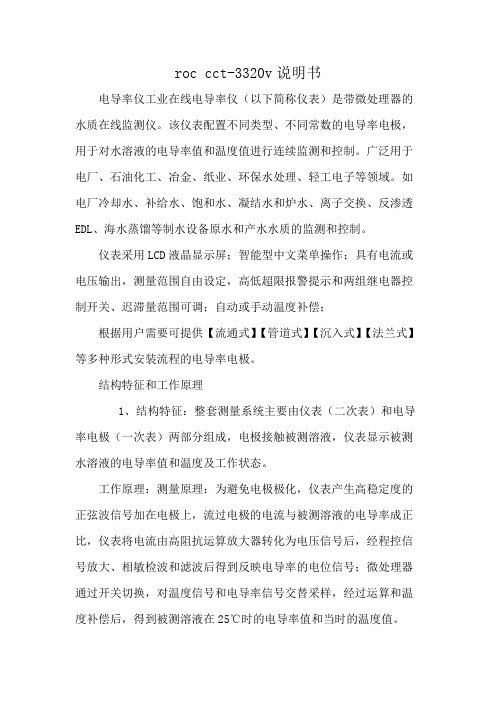 roc cct-3320v 说明书

电导率仪工业在线电导率仪（以下简称仪表）是带微处理器的水质在线监测仪。该仪表配置不同类型、不同常数的电导率电极，用于对水溶液的电导率值和温度值进行连续监测和控制。广泛用于电厂、石油化工、冶金、纸业、环保水处理、轻工电子等领域。如电厂冷却水、补给水、饱和水、凝结水和炉水、离子交换、反渗透EDL、海水蒸馏等制水设备原水和产水水质的监测和控制。

仪表采用LCD液晶显示屏；智能型中文菜单操作；具有电流或电压输出，测量范围自由设定，高低超限报警提示和两组继电器控制开关、迟滞量范围可调；自动或手动温度补偿；

根据用户需要可提供【流通式】【管道式】【沉入式】【法兰式】等多种形式安装流程的电导率电极。

结构特征和工作原理

1、结构特征：整套测量系统主要由仪表（二次表）和电导率电极（一次表）两部分组成，电极接触被测溶液，仪表显示被测水溶液的电导率值和温度及工作状态。

工作原理：测量原理：为避免电极极化，仪表产生高稳定度的正弦波信号加在电极上，流过电极的电流与被测溶液的电导率成正比，仪表将电流由高阻抗运算放大器转化为电压信号后，经程控信号放大、相敏检波和滤波后得到反映电导率的电位信号；微处理器通过开关切换，对温度信号和电导率信号交替采样，经过运算和温度补偿后，得到被测溶液在25℃时的电导率值和当时的温度值。